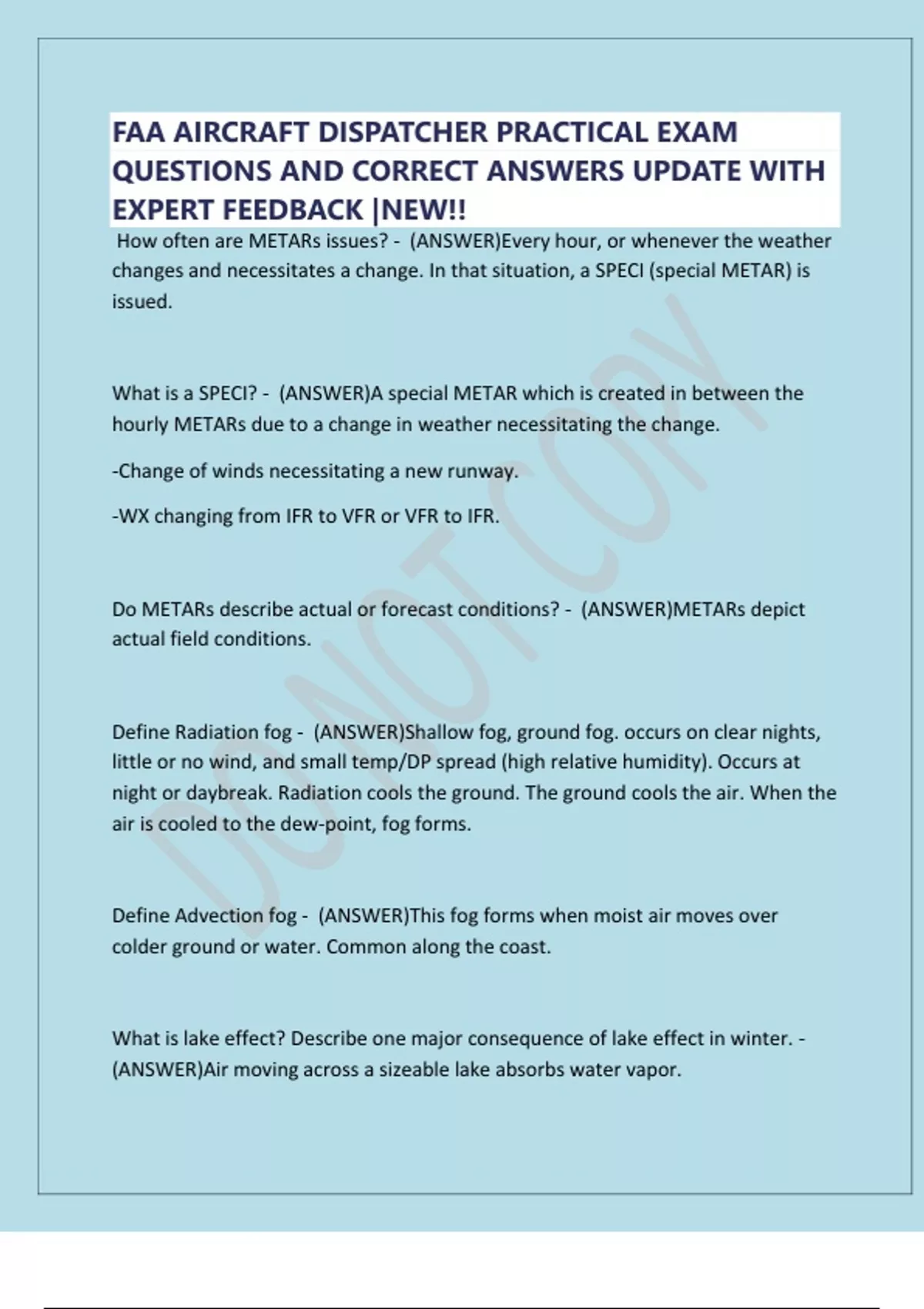 FAA AIRCRAFT DISPATCHER PRACTICAL EXAM QUESTIONS AND CORRECT ANSWERS UPDATE WITH EXPERT FEEDBACK |NEW!!

How often are METARs issues? - (ANSWER)Every hour, or whenever the weather changes and necessitates a change. In that situation, a SPECI (special METAR) is issued.

What is a SPECI? - (ANSWER)A special METAR which is created in between the hourly METARs due to a change in weather necessitating the change.

-Change of winds necessitating a new runway.

-WX changing from IFR to VFR or VFR to IFR.

Do METARs describe actual or forecast conditions? - (ANSWER)METARs depict actual field conditions.

Define Radiation fog - (ANSWER)Shallow fog, ground fog. occurs on clear nights, little or no wind, and small temp/DP spread (high relative humidity). Occurs at night or daybreak. Radiation cools the ground. The ground cools the air. When the air is cooled to the dew-point, fog forms.

Define Advection fog - (ANSWER)This fog forms when moist air moves over colder ground or water. Common along the coast.

What is lake effect? Describe one major consequence of lake effect in winter. - (ANSWER)Air moving across a sizeable lake absorbs water vapor.

DO NOT COPY